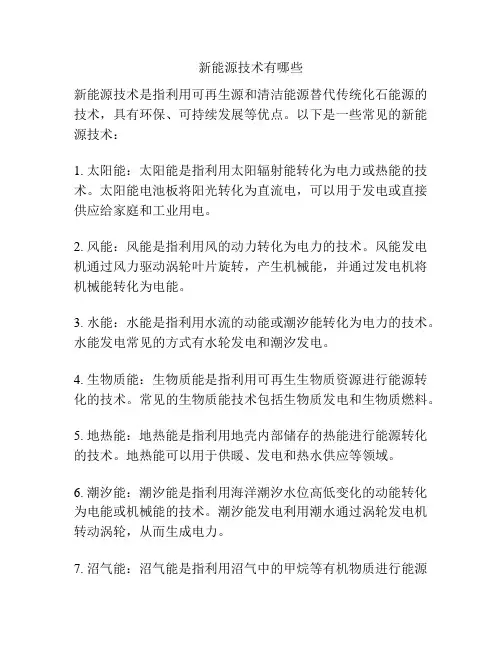 新能源技术有哪些

新能源技术是指利用可再生源和清洁能源替代传统化石能源的技术，具有环保、可持续发展等优点。以下是一些常见的新能源技术：

1. 太阳能：太阳能是指利用太阳辐射能转化为电力或热能的技术。太阳能电池板将阳光转化为直流电，可以用于发电或直接供应给家庭和工业用电。

2. 风能：风能是指利用风的动力转化为电力的技术。风能发电机通过风力驱动涡轮叶片旋转，产生机械能，并通过发电机将机械能转化为电能。

3. 水能：水能是指利用水流的动能或潮汐能转化为电力的技术。水能发电常见的方式有水轮发电和潮汐发电。

4. 生物质能：生物质能是指利用可再生生物质资源进行能源转化的技术。常见的生物质能技术包括生物质发电和生物质燃料。

5. 地热能：地热能是指利用地壳内部储存的热能进行能源转化的技术。地热能可以用于供暖、发电和热水供应等领域。

6. 潮汐能：潮汐能是指利用海洋潮汐水位高低变化的动能转化为电能或机械能的技术。潮汐能发电利用潮水通过涡轮发电机转动涡轮，从而生成电力。

7. 沼气能：沼气能是指利用沼气中的甲烷等有机物质进行能源